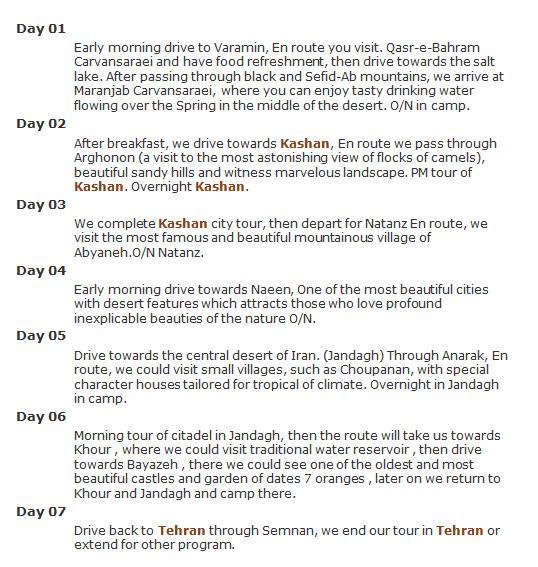 Day 01

Early morning drive to Varamin, En route you visit. Qasr-e-Bahram Carvansaraei and have food refreshment, then drive towards the salt lake. After passing through black and Sefid-Ab mountains, we arrive at Maranjab Carvansaraei, where you can enjoy tasty drinking water flowing over the Spring in the middle of the desert. O/N in camp.

Day 02

After breakfast, we drive towards Kashan, En route we pass through Arghonon (a visit to the most astonishing view of flocks of camels), beautiful sandy hills and witness marvelous landscape. PM tour of Kashan. Overnight Kashan.

Day 03

We complete Kashan city tour, then depart for Natanz En route, we visit the most famous and beautiful mountainous village of Abyaneh.O/N Natanz.

Day 04

Early morning drive towards Naeen, One of the most beautiful cities with desert features which attracts those who love profound inexplicable beauties of the nature O/N.

Day 05

Drive towards the central desert of Iran. (Jandagh) Through Anarak, En route, we could visit small villages, such as Choupanan, with special character houses tailored for tropical of climate. Overnight in Jandagh in camp.

Day 06

Morning tour of citadel in Jandagh, then the route will take us towards Khour , where we could visit traditional water reservoir , then drive towards Bayazeh , there we could see one of the oldest and most beautiful castles and garden of dates 7 oranges , later on we return to Khour and Jandagh and camp there.

Day 07

Drive back to Tehran through Semnan, we end our tour in Tehran or extend for other program.